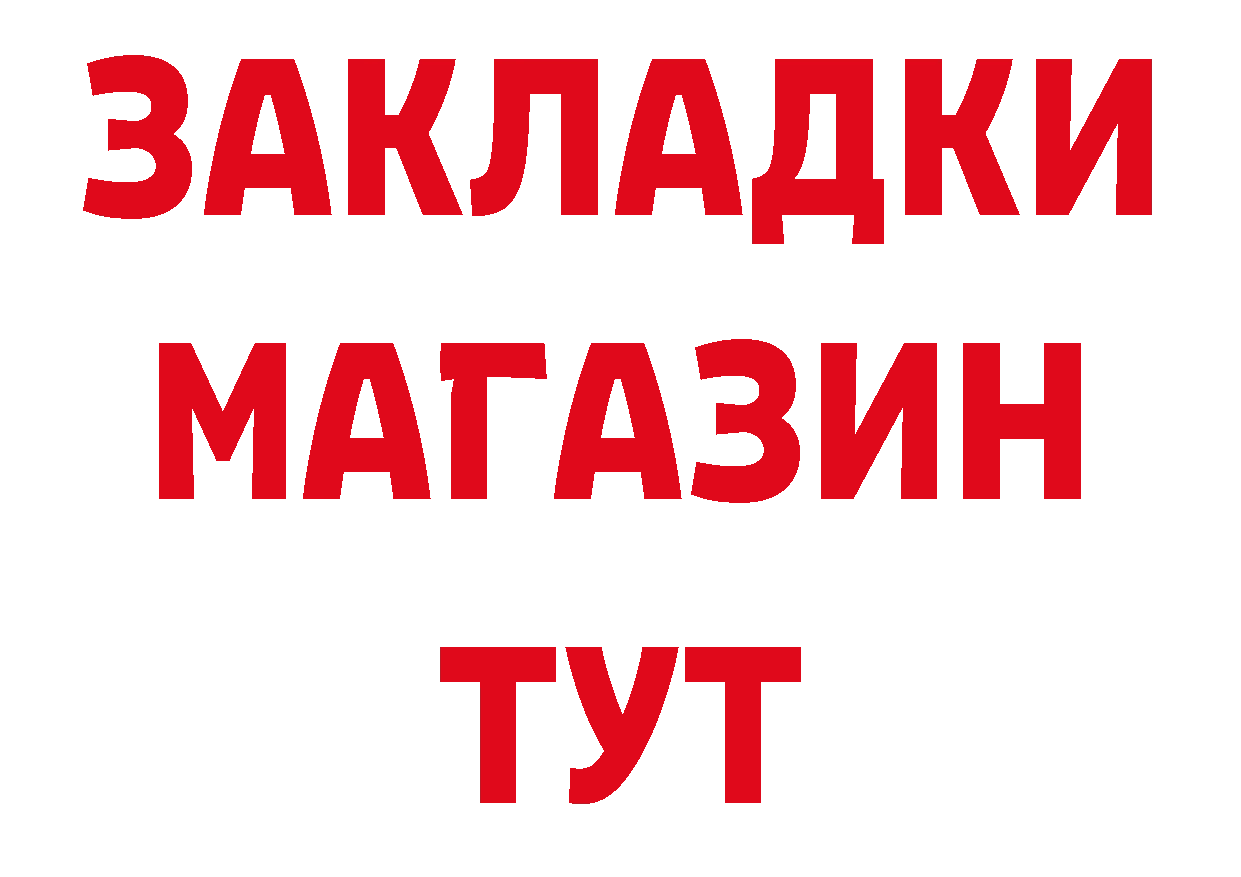 ЗАКЛАДКИ
МАГАЗИН
ТУТ